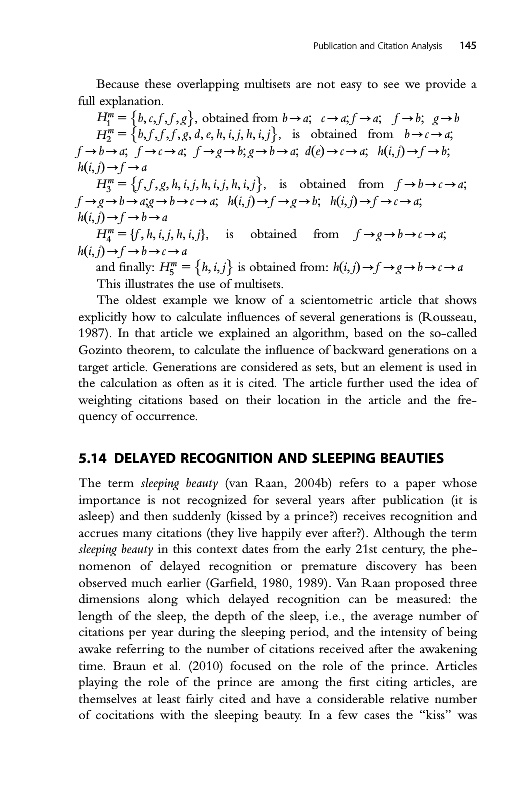 Publication and Citation Analysis 145

Because these overlapping multisets are not easy to see we provide a full explanation.

$H_1^m = \{b, c, f, f, g\}$, obtained from $b \to a$; $c \to a$; $f \to a$; $f \to b$; $g \to b$

$H_2^m = \{b, f, f, f, g, d, e, h, i, j, h, i, j\}$, is obtained from $b \to c \to a$; $f \to b \to a$; $f \to c \to a$; $f \to g \to b$; $g \to b \to a$; $d(e) \to c \to a$; $h(i,j) \to f \to b$; $h(i,j) \to f \to a$

$H_3^m = \{f, f, g, h, i, j, h, i, j, h, i, j\}$, is obtained from $f \to b \to c \to a$; $f \to g \to b \to a$; $g \to b \to c \to a$; $h(i,j) \to f \to g \to b$; $h(i,j) \to f \to c \to a$; $h(i,j) \to f \to b \to a$

$H_4^m = \{f, h, i, j, h, i, j\}$, is obtained from $f \to g \to b \to c \to a$; $h(i,j) \to f \to b \to c \to a$

and finally: $H_5^m = \{h, i, j\}$ is obtained from: $h(i,j) \to f \to g \to b \to c \to a$

This illustrates the use of multisets.

The oldest example we know of a scientometric article that shows explicitly how to calculate influences of several generations is (Rousseau, 1987). In that article we explained an algorithm, based on the so-called Gozinto theorem, to calculate the influence of backward generations on a target article. Generations are considered as sets, but an element is used in the calculation as often as it is cited. The article further used the idea of weighting citations based on their location in the article and the frequency of occurrence.

5.14 DELAYED RECOGNITION AND SLEEPING BEAUTIES

The term sleeping beauty (van Raan, 2004b) refers to a paper whose importance is not recognized for several years after publication (it is asleep) and then suddenly (kissed by a prince?) receives recognition and accrues many citations (they live happily ever after?). Although the term sleeping beauty in this context dates from the early 21st century, the phenomenon of delayed recognition or premature discovery has been observed much earlier (Garfield, 1980, 1989). Van Raan proposed three dimensions along which delayed recognition can be measured: the length of the sleep, the depth of the sleep, i.e., the average number of citations per year during the sleeping period, and the intensity of being awake referring to the number of citations received after the awakening time. Braun et al. (2010) focused on the role of the prince. Articles playing the role of the prince are among the first citing articles, are themselves at least fairly cited and have a considerable relative number of cocitations with the sleeping beauty. In a few cases the "kiss" was